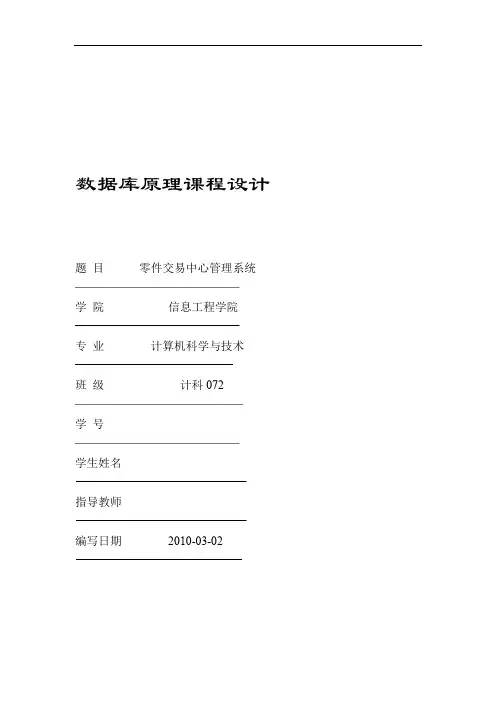 数据库原理课程设计

题 目 零件交易中心管理系统

学 院 信息工程学院

专 业 计算机科学与技术

班 级 计科 072

学 号

学生姓名

指导教师

编写日期 2010-03-02